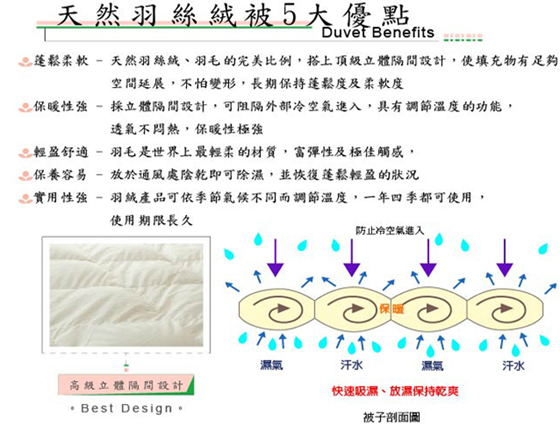 天然羽絲絨被5大優點
Duvet Benefits

蓬鬆柔軟 - 天然羽絲絨、羽毛的完美比例，搭上頂級立體隔間設計，使填充物有足夠空間延展，不怕變形，長期保持蓬鬆度及柔軟度

保暖性強 - 採立體隔間設計，可阻隔外部冷空氣進入，具有調節溫度的功能，透氣不悶熱，保暖性極強

輕盈舒適 - 羽毛是世界上最輕柔的材質，富彈性及極佳觸感，

保養容易 - 放於通風處陰乾即可除濕，並恢復蓬鬆輕盈的狀況

實用性強 - 羽絨產品可依季節氣候不同而調節溫度，一年四季都可使用，使用期限長久

高級立體隔間設計
• Best Design •

防止冷空氣進入
保暖
濕氣
汗水
濕氣
汗水
快速吸濕、放濕保持乾爽
被子剖面圖